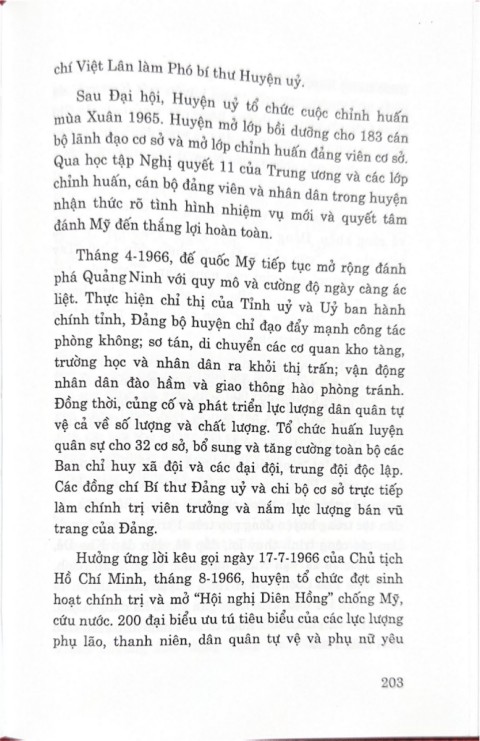 chí Việt Lân làm Phó bí thư Huyện uỷ.

Sau Đại hội, Huyện uỷ tổ chức cuộc chỉnh huấn mùa Xuân 1965. Huyện mở lớp bồi dưỡng cho 183 cán bộ lãnh đạo cơ sở và mở lớp chỉnh huấn đảng viên cơ sở. Qua học tập Nghị quyết 11 của Trung ương và các lớp chỉnh huấn, cán bộ đảng viên và nhân dân trong huyện nhận thức rõ tình hình nhiệm vụ mới và quyết tâm đánh Mỹ đến thắng lợi hoàn toàn.

Tháng 4-1966, đế quốc Mỹ tiếp tục mở rộng đánh phá Quảng Ninh với quy mô và cường độ ngày càng ác liệt. Thực hiện chỉ thị của Tỉnh uỷ và Uỷ ban hành chính tỉnh, Đảng bộ huyện chỉ đạo đẩy mạnh công tác phòng không; sơ tán, di chuyển các cơ quan kho tàng, trường học và nhân dân ra khỏi thị trấn; vận động nhân dân đào hầm và giao thông hào phòng tránh. Đồng thời, củng cố và phát triển lực lượng dân quân tự vệ cả về số lượng và chất lượng. Tổ chức huấn luyện quân sự cho 32 cơ sở, bổ sung và tăng cường toàn bộ các Ban chỉ huy xã đội và các đại đội, trung đội độc lập. Các đồng chí Bí thư Đảng uỷ và chi bộ cơ sở trực tiếp làm chính trị viên trưởng và nắm lực lượng bán vũ trang của Đảng.

Hưởng ứng lời kêu gọi ngày 17-7-1966 của Chủ tịch Hồ Chí Minh, tháng 8-1966, huyện tổ chức đợt sinh hoạt chính trị và mở "Hội nghị Diên Hồng" chống Mỹ, cứu nước. 200 đại biểu ưu tú tiêu biểu của các lực lượng phụ lão, thanh niên, dân quân tự vệ và phụ nữ yêu

203